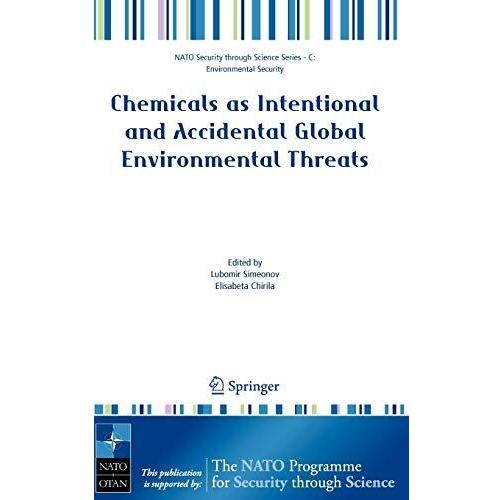 NATO Security through Science Series - C:
Environmental Security

Chemicals as Intentional and Accidental Global Environmental Threats

Edited by
Lubomir Simeonov
Elisabeta Chirila

Springer

NATO
OTAN

This publication is supported by:

The NATO Programme for Security through Science